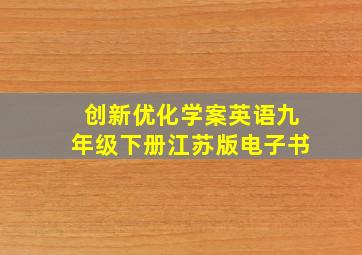 创新优化学案英语九年级下册江苏版电子书